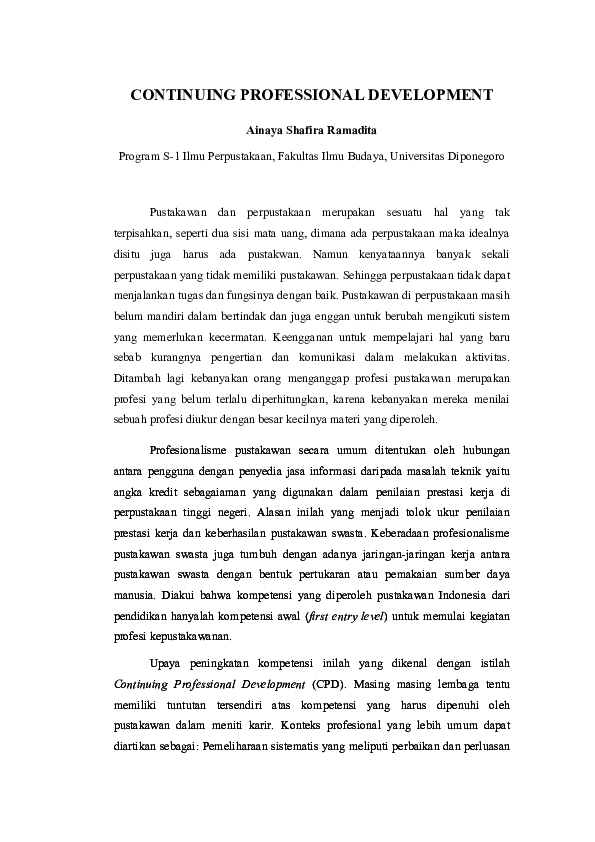 CONTINUING PROFESSIONAL DEVELOPMENT

Ainaya Shafira Ramadita

Program S-1 Ilmu Perpustakaan, Fakultas Ilmu Budaya, Universitas Diponegoro

Pustakawan dan perpustakaan merupakan sesuatu hal yang tak terpisahkan, seperti dua sisi mata uang, dimana ada perpustakaan maka idealnya disitu juga harus ada pustakwan. Namun kenyataannya banyak sekali perpustakaan yang tidak memiliki pustakawan. Sehingga perpustakaan tidak dapat menjalankan tugas dan fungsinya dengan baik. Pustakawan di perpustakaan masih belum mandiri dalam bertindak dan juga enggan untuk berubah mengikuti sistem yang memerlukan kecermatan. Keengganan untuk mempelajari hal yang baru sebab kurangnya pengertian dan komunikasi dalam melakukan aktivitas. Ditambah lagi kebanyakan orang menganggap profesi pustakawan merupakan profesi yang belum terlalu diperhitungkan, karena kebanyakan mereka menilai sebuah profesi diukur dengan besar kecilnya materi yang diperoleh.

Profesionalisme pustakawan secara umum ditentukan oleh hubungan antara pengguna dengan penyedia jasa informasi daripada masalah teknik yaitu angka kredit sebagaiaman yang digunakan dalam penilaian prestasi kerja di perpustakaan tinggi negeri. Alasan inilah yang menjadi tolok ukur penilaian prestasi kerja dan keberhasilan pustakawan swasta. Keberadaan profesionalisme pustakawan swasta juga tumbuh dengan adanya jaringan-jaringan kerja antara pustakawan swasta dengan bentuk pertukaran atau pemakaian sumber daya manusia. Diakui bahwa kompetensi yang diperoleh pustakawan Indonesia dari pendidikan hanyalah kompetensi awal (first entry level) untuk memulai kegiatan profesi kepustakawanan.

Upaya peningkatan kompetensi inilah yang dikenal dengan istilah Continuing Professional Development (CPD). Masing masing lembaga tentu memiliki tuntutan tersendiri atas kompetensi yang harus dipenuhi oleh pustakawan dalam meniti karir. Konteks profesional yang lebih umum dapat diartikan sebagai: Pemeliharaan sistematis yang meliputi perbaikan dan perluasan